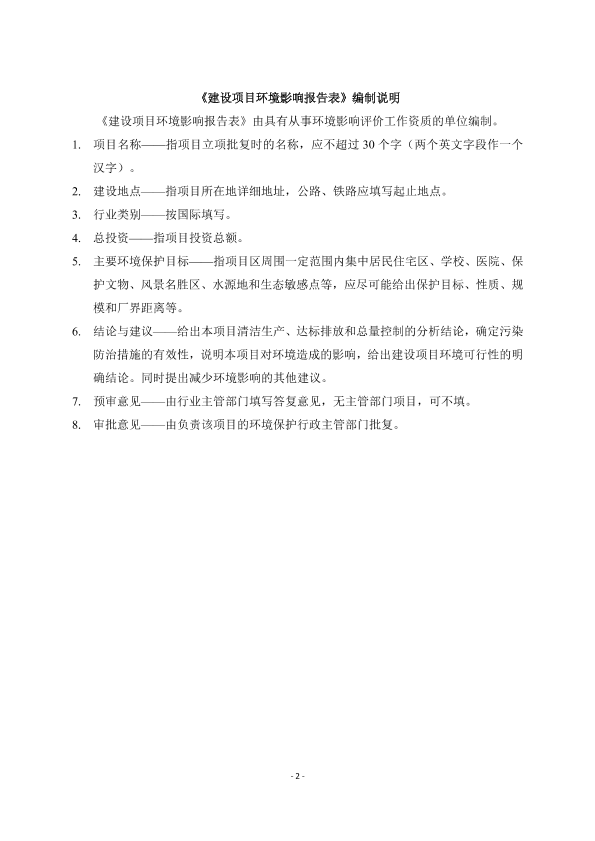 《建设项目环境影响报告表》编制说明

《建设项目环境影响报告表》由具有从事环境影响评价工作资质的单位编制。

1. 项目名称——指项目立项批复时的名称，应不超过 30 个字（两个英文字段作一个汉字）。

2. 建设地点——指项目所在地详细地址，公路、铁路应填写起止地点。

3. 行业类别——按国际填写。

4. 总投资——指项目投资总额。

5. 主要环境保护目标——指项目区周围一定范围内集中居民住宅区、学校、医院、保护文物、风景名胜区、水源地和生态敏感点等，应尽可能给出保护目标、性质、规模和厂界距离等。

6. 结论与建议——给出本项目清洁生产、达标排放和总量控制的分析结论，确定污染防治措施的有效性，说明本项目对环境造成的影响，给出建设项目环境可行性的明确结论。同时提出减少环境影响的其他建议。

7. 预审意见——由行业主管部门填写答复意见，无主管部门项目，可不填。

8. 审批意见——由负责该项目的环境保护行政主管部门批复。

- 2 -